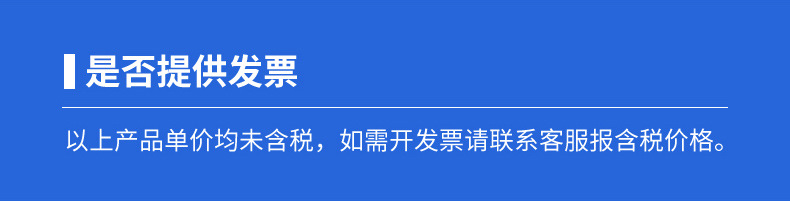 是否提供发票

以上产品单价均未含税，如需开发票请联系客服报含税价格。